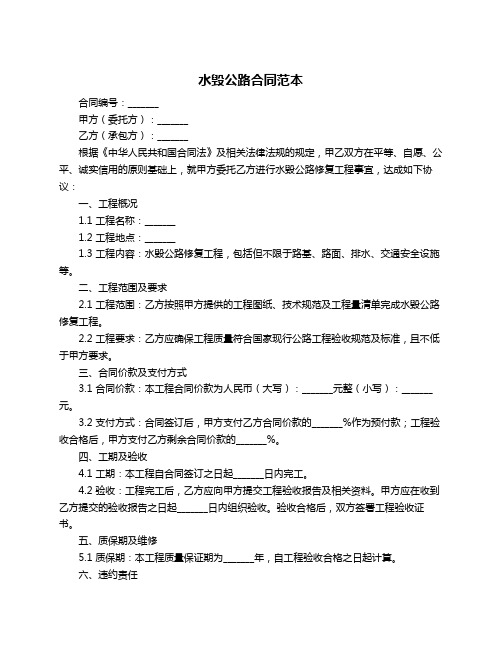 水毁公路合同范本

合同编号：______

甲方（委托方）：______

乙方（承包方）：______

根据《中华人民共和国合同法》及相关法律法规的规定，甲乙双方在平等、自愿、公平、诚实信用的原则基础上，就甲方委托乙方进行水毁公路修复工程事宜，达成如下协议：

一、工程概况

1.1 工程名称：______

1.2 工程地点：______

1.3 工程内容：水毁公路修复工程，包括但不限于路基、路面、排水、交通安全设施等。

二、工程范围及要求

2.1 工程范围：乙方按照甲方提供的工程图纸、技术规范及工程量清单完成水毁公路修复工程。

2.2 工程要求：乙方应确保工程质量符合国家现行公路工程验收规范及标准，且不低于甲方要求。

三、合同价款及支付方式

3.1 合同价款：本工程合同价款为人民币（大写）：______元整（小写）：______元。

3.2 支付方式：合同签订后，甲方支付乙方合同价款的______%作为预付款；工程验收合格后，甲方支付乙方剩余合同价款的______%。

四、工期及验收

4.1 工期：本工程自合同签订之日起______日内完工。

4.2 验收：工程完工后，乙方应向甲方提交工程验收报告及相关资料。甲方应在收到乙方提交的验收报告之日起______日内组织验收。验收合格后，双方签署工程验收证书。

五、质保期及维修

5.1 质保期：本工程质量保证期为______年，自工程验收合格之日起计算。

六、违约责任